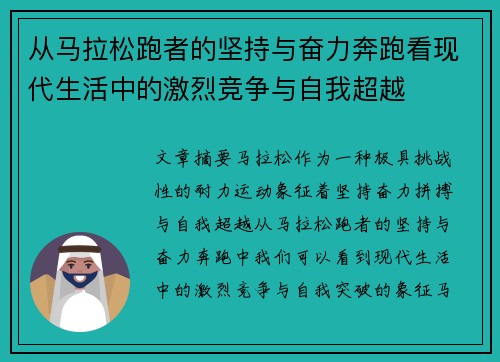 从马拉松跑者的坚持与奋力奔跑看现代生活中的激烈竞争与自我超越

文章摘要马拉松作为一种极具挑战性的耐力运动象征着坚持奋力拼搏与自我超越从马拉松跑者的坚持与奋力奔跑中我们可以看到现代生活中的激烈竞争与自我突破的象征马